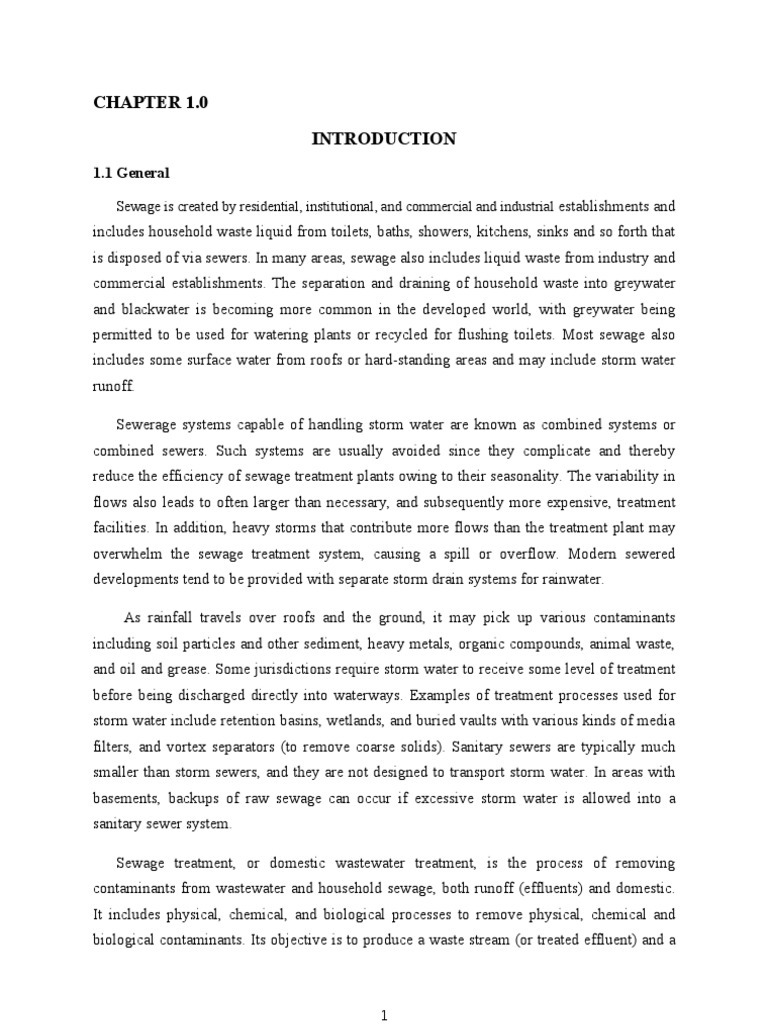 CHAPTER 1.0

INTRODUCTION

1.1 General

Sewage is created by residential, institutional, and commercial and industrial establishments and includes household waste liquid from toilets, baths, showers, kitchens, sinks and so forth that is disposed of via sewers. In many areas, sewage also includes liquid waste from industry and commercial establishments. The separation and draining of household waste into greywater and blackwater is becoming more common in the developed world, with greywater being permitted to be used for watering plants or recycled for flushing toilets. Most sewage also includes some surface water from roofs or hard-standing areas and may include storm water runoff.

Sewerage systems capable of handling storm water are known as combined systems or combined sewers. Such systems are usually avoided since they complicate and thereby reduce the efficiency of sewage treatment plants owing to their seasonality. The variability in flows also leads to often larger than necessary, and subsequently more expensive, treatment facilities. In addition, heavy storms that contribute more flows than the treatment plant may overwhelm the sewage treatment system, causing a spill or overflow. Modern sewered developments tend to be provided with separate storm drain systems for rainwater.

As rainfall travels over roofs and the ground, it may pick up various contaminants including soil particles and other sediment, heavy metals, organic compounds, animal waste, and oil and grease. Some jurisdictions require storm water to receive some level of treatment before being discharged directly into waterways. Examples of treatment processes used for storm water include retention basins, wetlands, and buried vaults with various kinds of media filters, and vortex separators (to remove coarse solids). Sanitary sewers are typically much smaller than storm sewers, and they are not designed to transport storm water. In areas with basements, backups of raw sewage can occur if excessive storm water is allowed into a sanitary sewer system.

Sewage treatment, or domestic wastewater treatment, is the process of removing contaminants from wastewater and household sewage, both runoff (effluents) and domestic. It includes physical, chemical, and biological processes to remove physical, chemical and biological contaminants. Its objective is to produce a waste stream (or treated effluent) and a

1